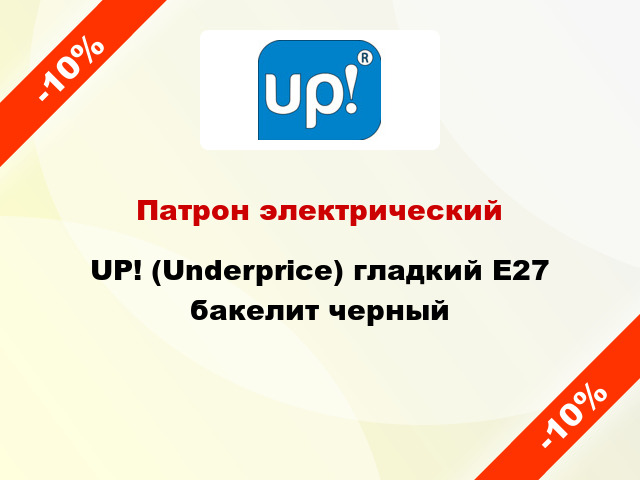 -10%

up!®

Патрон электрический

UP! (Underprice) гладкий E27 бакелит черный

-10%